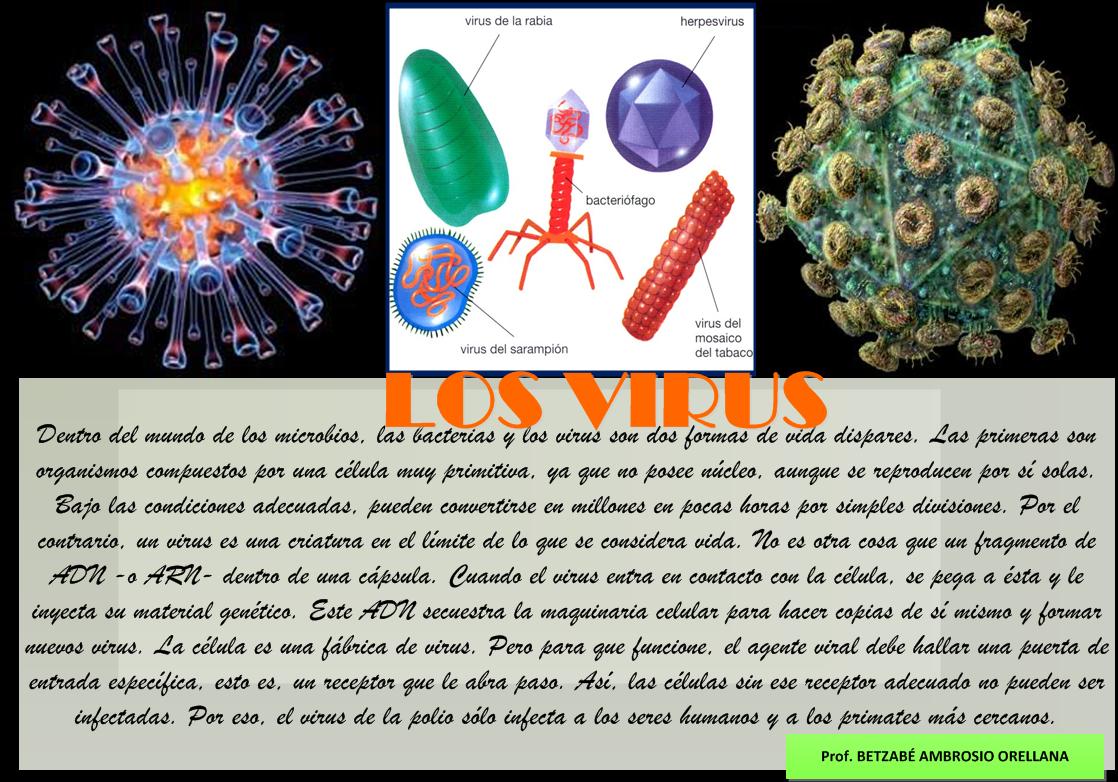 virus de la rabia

herpesvirus

bacteriófago

virus del sarampión

virus del mosaico del tabaco

LOS VIRUS

Dentro del mundo de los microbios, las bacterias y los virus son dos formas de vida dispares. Las primeras son organismos compuestos por una célula muy primitiva, ya que no posee núcleo, aunque se reproducen por sí solas. Bajo las condiciones adecuadas, pueden convertirse en millones en pocas horas por simples divisiones. Por el contrario, un virus es una criatura en el límite de lo que se considera vida. No es otra cosa que un fragmento de ADN -o ARN- dentro de una cápsula. Cuando el virus entra en contacto con la célula, se pega a ésta y le inyecta su material genético. Este ADN secuestra la maquinaria celular para hacer copias de sí mismo y formar nuevos virus. La célula es una fábrica de virus. Pero para que funcione, el agente viral debe hallar una puerta de entrada específica, esto es, un receptor que le abra paso. Así, las células sin ese receptor adecuado no pueden ser infectadas. Por eso, el virus de la polio sólo infecta a los seres humanos y a los primates más cercanos.

Prof. BETZABÉ AMBROSIO ORELLANA